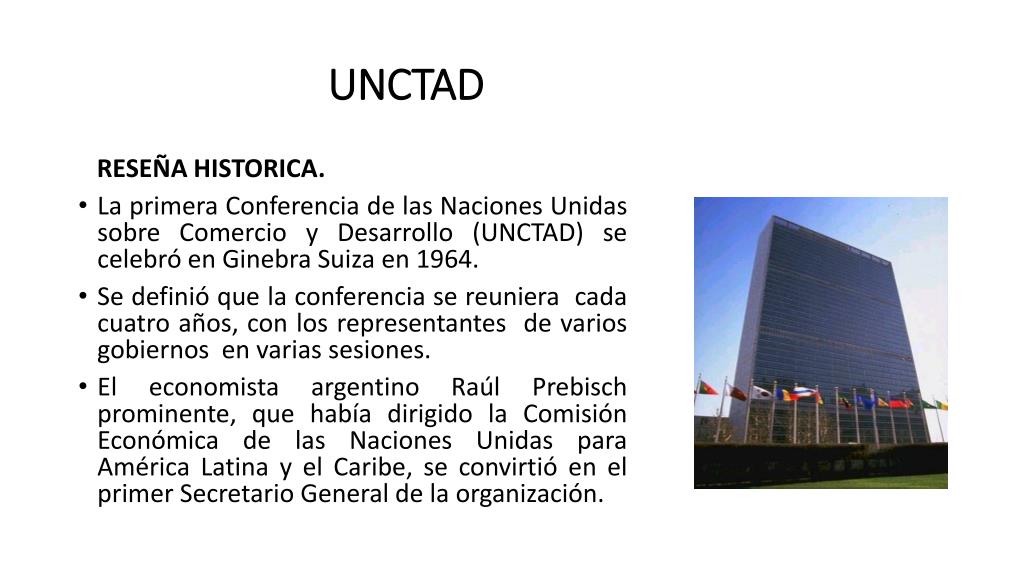 UNCTAD

RESEÑA HISTORICA.

• La primera Conferencia de las Naciones Unidas sobre Comercio y Desarrollo (UNCTAD) se celebró en Ginebra Suiza en 1964.

• Se definió que la conferencia se reuniera cada cuatro años, con los representantes de varios gobiernos en varias sesiones.

• El economista argentino Raúl Prebisch prominente, que había dirigido la Comisión Económica de las Naciones Unidas para América Latina y el Caribe, se convirtió en el primer Secretario General de la organización.